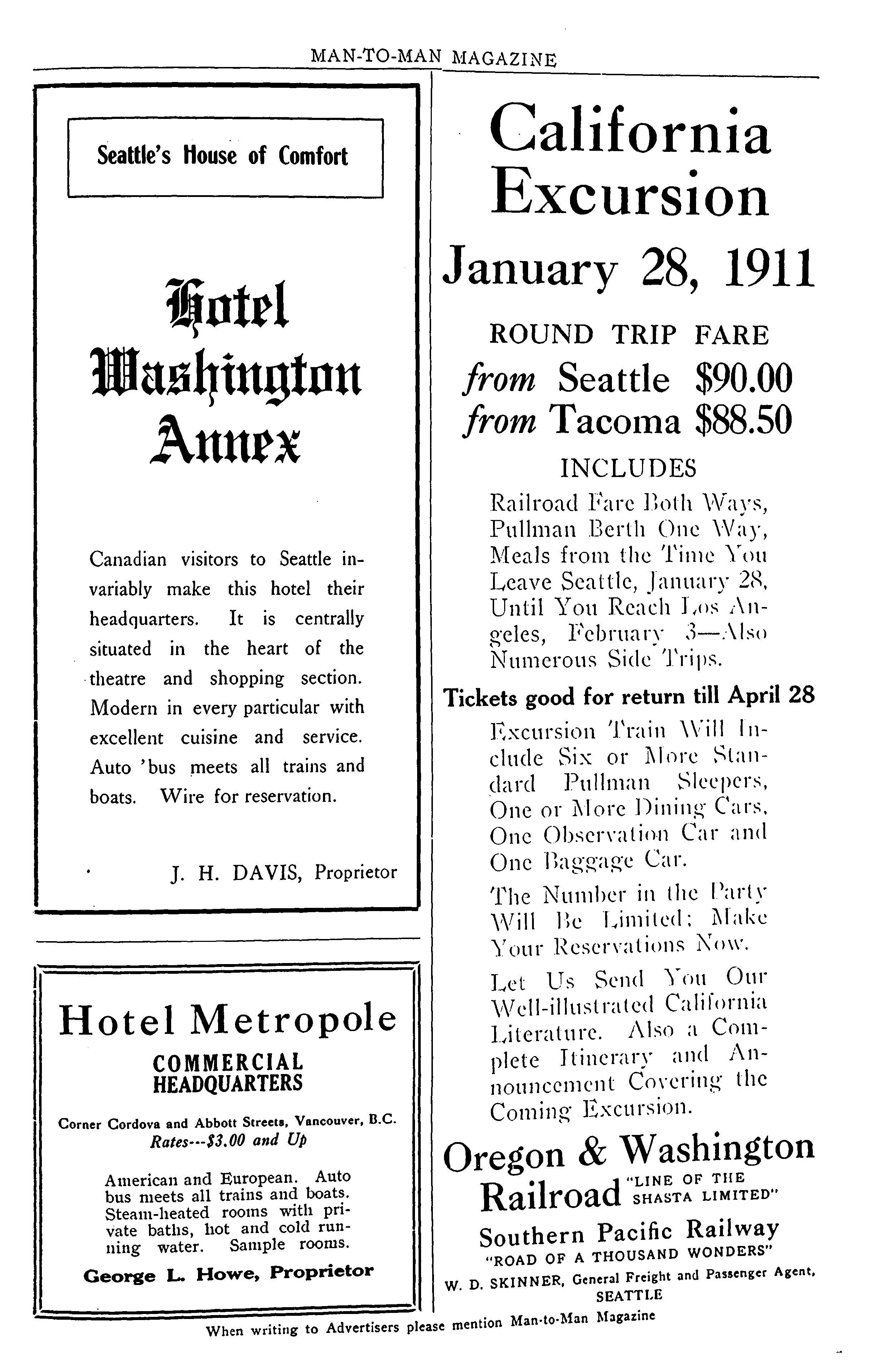 MAN-TO-MAN MAGAZINE

Seattle's House of Comfort

Hotel Washington Annex

Canadian visitors to Seattle invariably make this hotel their headquarters. It is centrally situated in the heart of the theatre and shopping section. Modern in every particular with excellent cuisine and service. Auto 'bus meets all trains and boats. Wire for reservation.

J. H. DAVIS, Proprietor

Hotel Metropole

COMMERCIAL HEADQUARTERS

Corner Cordova and Abbott Streets, Vancouver, B.C.

Rates---$3.00 and Up

American and European. Auto bus meets all trains and boats. Steam-heated rooms with private baths, hot and cold running water. Sample rooms.

George L. Howe, Proprietor

California Excursion

January 28, 1911

ROUND TRIP FARE

from Seattle $90.00
from Tacoma $88.50

INCLUDES

Railroad Fare Both Ways, Pullman Berth One Way, Meals from the Time You Leave Seattle, January 28, Until You Reach Los Angeles, February 3—Also Numerous Side Trips.

Tickets good for return till April 28

Excursion Train Will Include Six or More Standard Pullman Sleepers, One or More Dining Cars, One Observation Car and One Baggage Car.

The Number in the Party Will Be Limited; Make Your Reservations Now.

Let Us Send You Our Well-illustrated California Literature. Also a Complete Itinerary and Announcement Covering the Coming Excursion.

Oregon & Washington Railroad "LINE OF THE SHASTA LIMITED"

Southern Pacific Railway "ROAD OF A THOUSAND WONDERS"

W. D. SKINNER, General Freight and Passenger Agent, SEATTLE

When writing to Advertisers please mention Man-to-Man Magazine